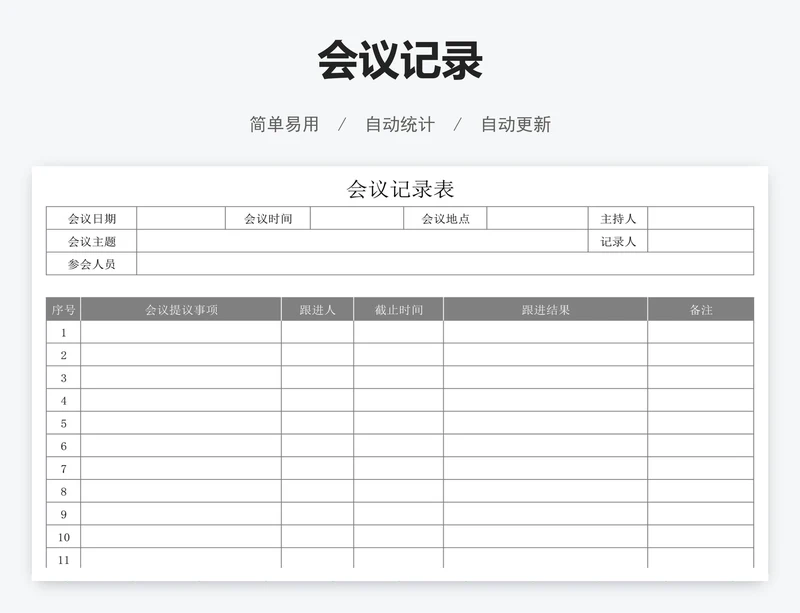 会议记录

简单易用 / 自动统计 / 自动更新

会议记录表

| 会议日期 | | 会议时间 | | 会议地点 | | 主持人 | |
|---|---|---|---|---|---|---|---|
| 会议主题 | | | | | | 记录人 | |
| 参会人员 | | | | | | | |

| 序号 | 会议提议事项 | 跟进人 | 截止时间 | 跟进结果 | 备注 |
|---|---|---|---|---|---|
| 1 | | | | | |
| 2 | | | | | |
| 3 | | | | | |
| 4 | | | | | |
| 5 | | | | | |
| 6 | | | | | |
| 7 | | | | | |
| 8 | | | | | |
| 9 | | | | | |
| 10 | | | | | |
| 11 | | | | | |